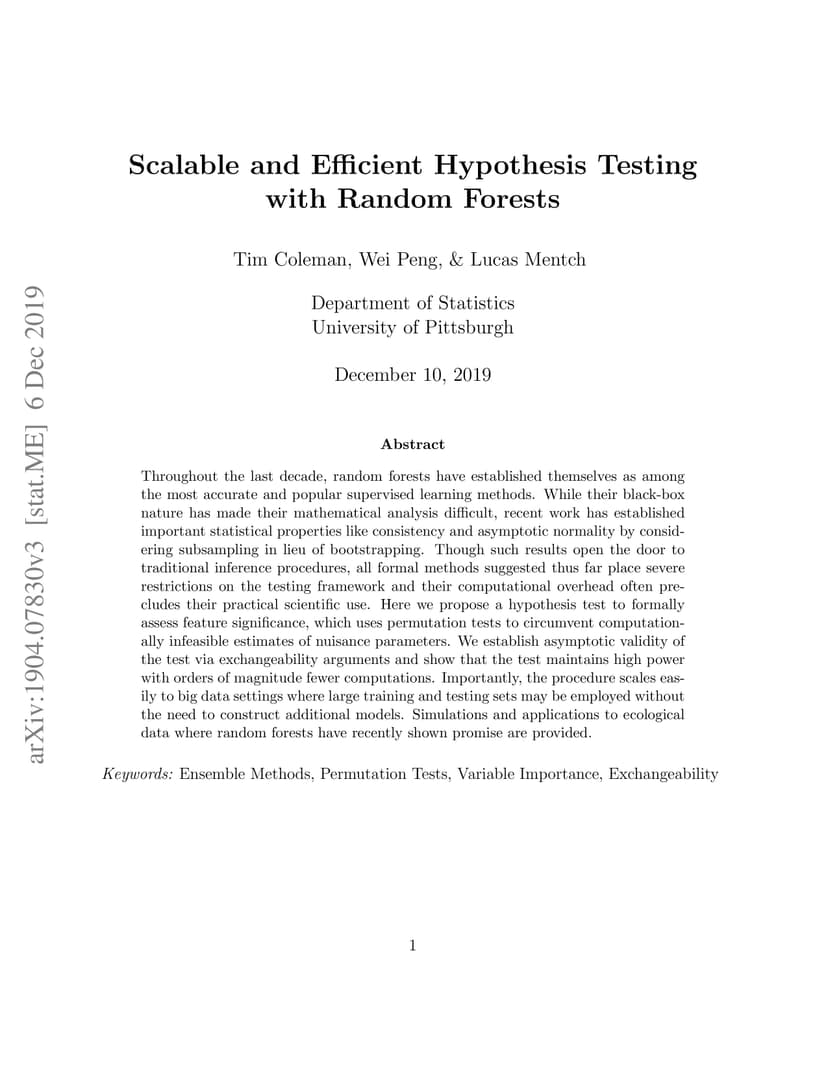 arXiv:1904.07830v3 [stat.ME] 6 Dec 2019

Scalable and Efficient Hypothesis Testing with Random Forests

Tim Coleman, Wei Peng, & Lucas Mentch

Department of Statistics
University of Pittsburgh

December 10, 2019

Abstract

Throughout the last decade, random forests have established themselves as among the most accurate and popular supervised learning methods. While their black-box nature has made their mathematical analysis difficult, recent work has established important statistical properties like consistency and asymptotic normality by considering subsampling in lieu of bootstrapping. Though such results open the door to traditional inference procedures, all formal methods suggested thus far place severe restrictions on the testing framework and their computational overhead often precludes their practical scientific use. Here we propose a hypothesis test to formally assess feature significance, which uses permutation tests to circumvent computationally infeasible estimates of nuisance parameters. We establish asymptotic validity of the test via exchangeability arguments and show that the test maintains high power with orders of magnitude fewer computations. Importantly, the procedure scales easily to big data settings where large training and testing sets may be employed without the need to construct additional models. Simulations and applications to ecological data where random forests have recently shown promise are provided.

Keywords: Ensemble Methods, Permutation Tests, Variable Importance, Exchangeability

1